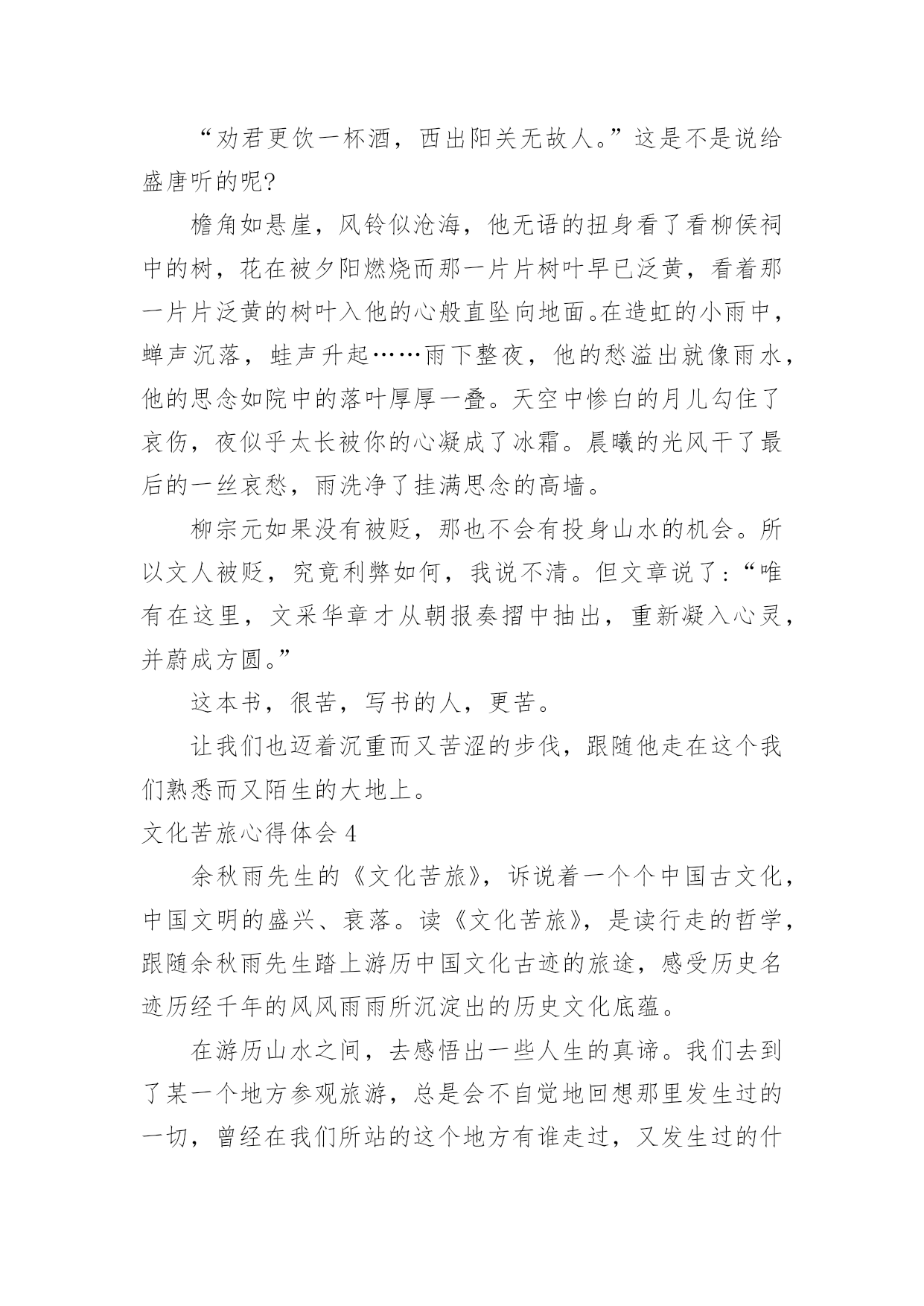 “劝君更饮一杯酒，西出阳关无故人。”这是不是说给盛唐听的呢?

檐角如悬崖，风铃似沧海，他无语的扭身看了看柳侯祠中的树，花在被夕阳燃烧而那一片片树叶早已泛黄，看着那一片片泛黄的树叶入他的心般直坠向地面。在造虹的小雨中，蝉声沉落，蛙声升起……雨下整夜，他的愁溢出就像雨水，他的思念如院中的落叶厚厚一叠。天空中惨白的月儿勾住了哀伤，夜似乎太长被你的心凝成了冰霜。晨曦的光风干了最后的一丝哀愁，雨洗净了挂满思念的高墙。

柳宗元如果没有被贬，那也不会有投身山水的机会。所以文人被贬，究竟利弊如何，我说不清。但文章说了：“唯有在这里，文采华章才从朝报奏摺中抽出，重新凝入心灵，并蔚成方圆。”

这本书，很苦，写书的人，更苦。

让我们也迈着沉重而又苦涩的步伐，跟随他走在这个我们熟悉而又陌生的大地上。

文化苦旅心得体会 4

余秋雨先生的《文化苦旅》，诉说着一个个中国古文化，中国文明的盛兴、衰落。读《文化苦旅》，是读行走的哲学，跟随余秋雨先生踏上游历中国文化古迹的旅途，感受历史名迹历经千年的风风雨雨所沉淀出的历史文化底蕴。

在游历山水之间，去感悟出一些人生的真谛。我们去到了某一个地方参观旅游，总是会不自觉地回想那里发生过的一切，曾经在我们所站的这个地方有谁走过，又发生过的什